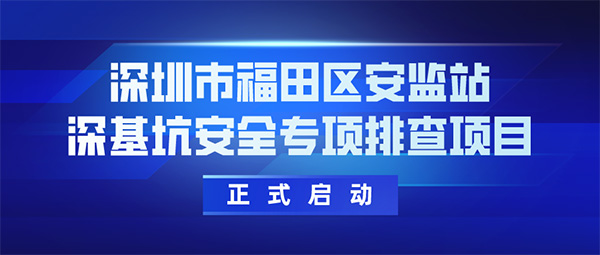 深圳市福田区安监站
深基坑安全专项排查项目

正式启动